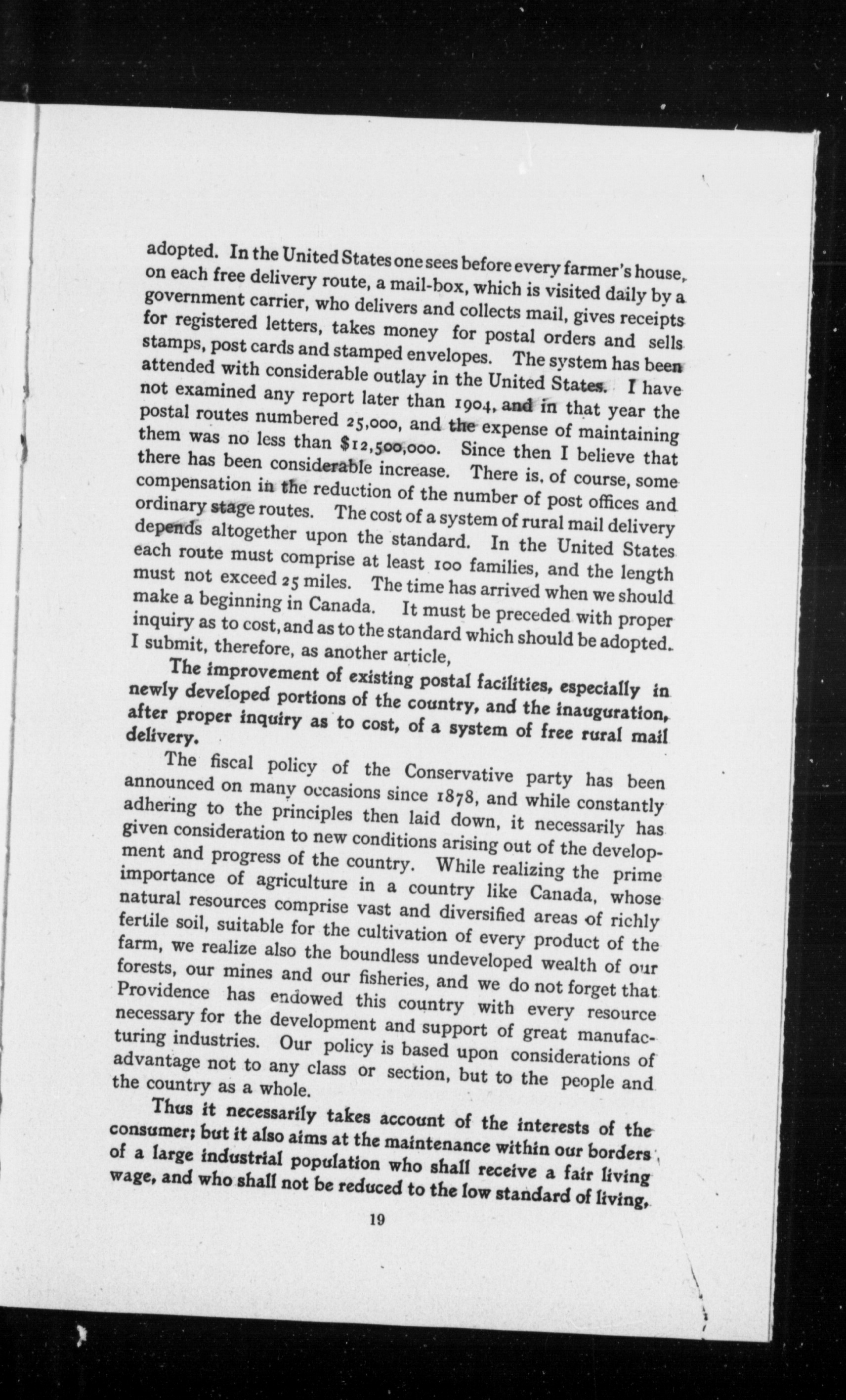 adopted. In the United States one sees before every farmer's house, on each free delivery route, a mail-box, which is visited daily by a government carrier, who delivers and collects mail, gives receipts for registered letters, takes money for postal orders and sells stamps, post cards and stamped envelopes. The system has been attended with considerable outlay in the United States. I have not examined any report later than 1904, and in that year the postal routes numbered 25,000, and the expense of maintaining them was no less than $12,500,000. Since then I believe that there has been considerable increase. There is, of course, some compensation in the reduction of the number of post offices and ordinary stage routes. The cost of a system of rural mail delivery depends altogether upon the standard. In the United States each route must comprise at least 100 families, and the length must not exceed 25 miles. The time has arrived when we should make a beginning in Canada. It must be preceded with proper inquiry as to cost, and as to the standard which should be adopted. I submit, therefore, as another article,

The improvement of existing postal facilities, especially in newly developed portions of the country, and the inauguration, after proper inquiry as to cost, of a system of free rural mail delivery.

The fiscal policy of the Conservative party has been announced on many occasions since 1878, and while constantly adhering to the principles then laid down, it necessarily has given consideration to new conditions arising out of the development and progress of the country. While realizing the prime importance of agriculture in a country like Canada, whose natural resources comprise vast and diversified areas of richly fertile soil, suitable for the cultivation of every product of the farm, we realize also the boundless undeveloped wealth of our forests, our mines and our fisheries, and we do not forget that Providence has endowed this country with every resource necessary for the development and support of great manufacturing industries. Our policy is based upon considerations of advantage not to any class or section, but to the people and the country as a whole.

Thus it necessarily takes account of the interests of the consumer; but it also aims at the maintenance within our borders of a large industrial population who shall receive a fair living wage, and who shall not be reduced to the low standard of living,

19